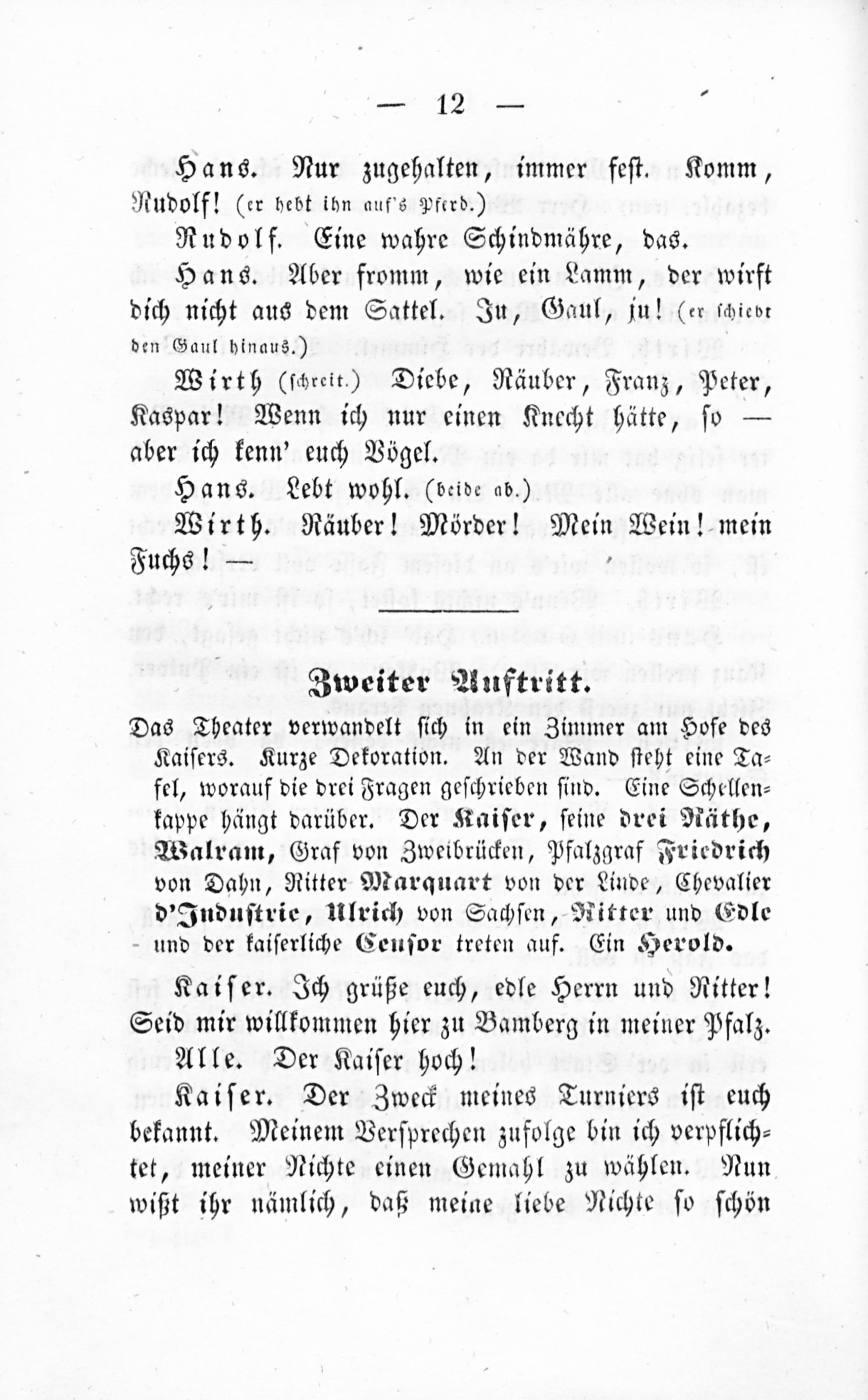 — 12 —

Hans. Nur zugehalten, immer fest. Komm, Rudolf! (er hebt ihn auf's Pferd.)

Rudolf. Eine wahre Schindmähre, das.

Hans. Aber fromm, wie ein Lamm, der wirft dich nicht aus dem Sattel. Ju, Gaul, ju! (er schiebt den Gaul hinaus.)

Wirth (schreit.) Diebe, Räuber, Franz, Peter, Kaspar! Wenn ich nur einen Knecht hätte, so — aber ich kenn' euch Vögel.

Hans. Lebt wohl. (beide ab.)

Wirth. Räuber! Mörder! Mein Wein! mein Fuchs! —

Zweiter Auftritt.

Das Theater verwandelt sich in ein Zimmer am Hofe des Kaisers. Kurze Dekoration. An der Wand steht eine Tafel, worauf die drei Fragen geschrieben sind. Eine Schellenkappe hängt darüber. Der Kaiser, seine drei Räthe, Walram, Graf von Zweibrücken, Pfalzgraf Friedrich von Dahn, Ritter Marquart von der Linde, Chevalier d'Industrie, Ulrich von Sachsen, Ritter und Edle und der kaiserliche Censor treten auf. Ein Herold.

Kaiser. Ich grüße euch, edle Herrn und Ritter! Seid mir willkommen hier zu Bamberg in meiner Pfalz.

Alle. Der Kaiser hoch!

Kaiser. Der Zweck meines Turniers ist euch bekannt. Meinem Versprechen zufolge bin ich verpflichtet, meiner Nichte einen Gemahl zu wählen. Nun wißt ihr nämlich, daß meine liebe Nichte so schön